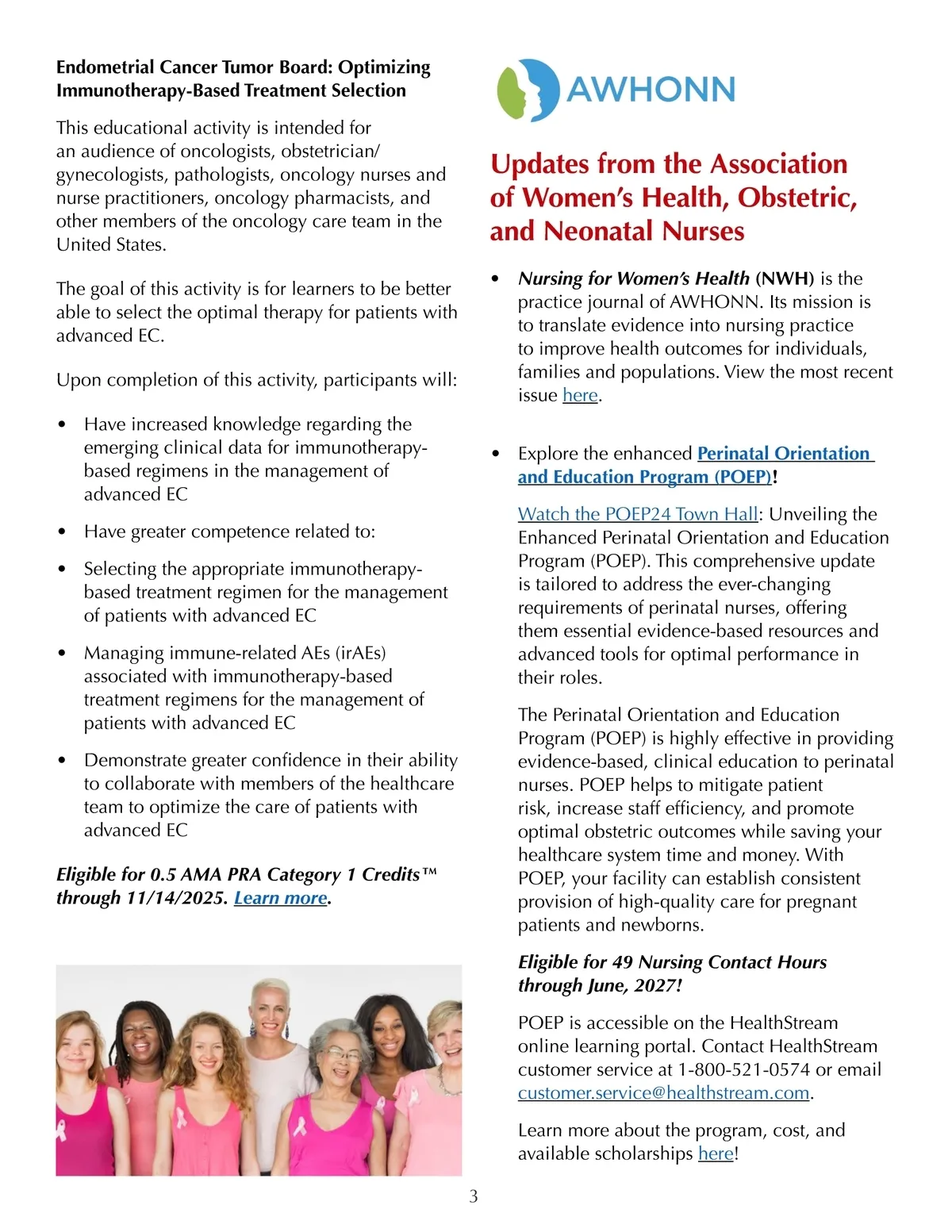 Endometrial Cancer Tumor Board: Optimizing Immunotherapy-Based Treatment Selection

This educational activity is intended for an audience of oncologists, obstetrician/gynecologists, pathologists, oncology nurses and nurse practitioners, oncology pharmacists, and other members of the oncology care team in the United States.

The goal of this activity is for learners to be better able to select the optimal therapy for patients with advanced EC.

Upon completion of this activity, participants will:

• Have increased knowledge regarding the emerging clinical data for immunotherapy-based regimens in the management of advanced EC

• Have greater competence related to:

• Selecting the appropriate immunotherapy-based treatment regimen for the management of patients with advanced EC

• Managing immune-related AEs (irAEs) associated with immunotherapy-based treatment regimens for the management of patients with advanced EC

• Demonstrate greater confidence in their ability to collaborate with members of the healthcare team to optimize the care of patients with advanced EC

Eligible for 0.5 AMA PRA Category 1 Credits™ through 11/14/2025. Learn more.

AWHONN

Updates from the Association of Women's Health, Obstetric, and Neonatal Nurses

• Nursing for Women's Health (NWH) is the practice journal of AWHONN. Its mission is to translate evidence into nursing practice to improve health outcomes for individuals, families and populations. View the most recent issue here.

• Explore the enhanced Perinatal Orientation and Education Program (POEP)!

Watch the POEP24 Town Hall: Unveiling the Enhanced Perinatal Orientation and Education Program (POEP). This comprehensive update is tailored to address the ever-changing requirements of perinatal nurses, offering them essential evidence-based resources and advanced tools for optimal performance in their roles.

The Perinatal Orientation and Education Program (POEP) is highly effective in providing evidence-based, clinical education to perinatal nurses. POEP helps to mitigate patient risk, increase staff efficiency, and promote optimal obstetric outcomes while saving your healthcare system time and money. With POEP, your facility can establish consistent provision of high-quality care for pregnant patients and newborns.

Eligible for 49 Nursing Contact Hours through June, 2027!

POEP is accessible on the HealthStream online learning portal. Contact HealthStream customer service at 1-800-521-0574 or email customer.service@healthstream.com.

Learn more about the program, cost, and available scholarships here!

3